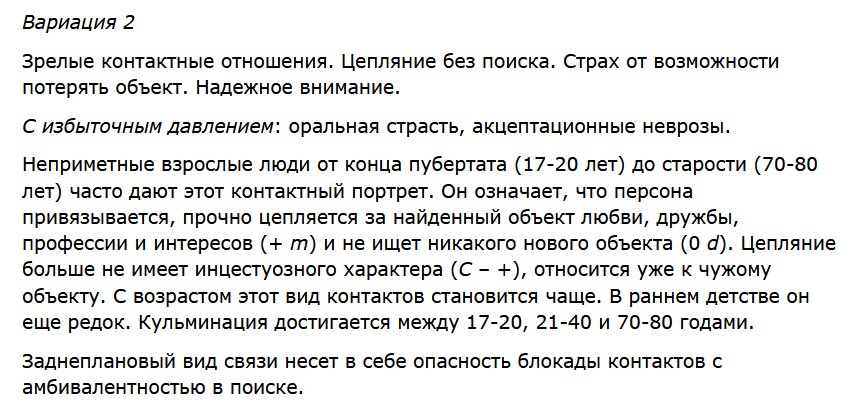 Вариация 2

Зрелые контактные отношения. Цепляние без поиска. Страх от возможности потерять объект. Надежное внимание.

С избыточным давлением: оральная страсть, акцептационные неврозы.

Неприметные взрослые люди от конца пубертата (17-20 лет) до старости (70-80 лет) часто дают этот контактный портрет. Он означает, что персона привязывается, прочно цепляется за найденный объект любви, дружбы, профессии и интересов (+ m) и не ищет никакого нового объекта (0 d). Цепляние больше не имеет инцестуозного характера (C – +), относится уже к чужому объекту. С возрастом этот вид контактов становится чаще. В раннем детстве он еще редок. Кульминация достигается между 17-20, 21-40 и 70-80 годами.

Заднеплановый вид связи несет в себе опасность блокады контактов с амбивалентностью в поиске.